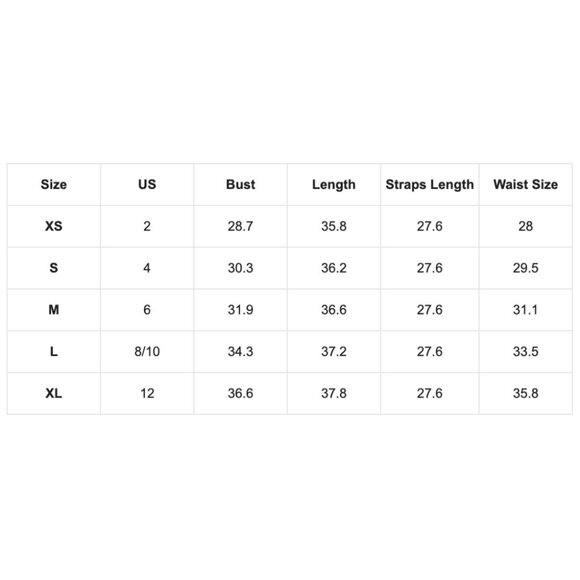 | Size | US | Bust | Length | Straps Length | Waist Size |
|---|---|---|---|---|---|
| XS | 2 | 28.7 | 35.8 | 27.6 | 28 |
| S | 4 | 30.3 | 36.2 | 27.6 | 29.5 |
| M | 6 | 31.9 | 36.6 | 27.6 | 31.1 |
| L | 8/10 | 34.3 | 37.2 | 27.6 | 33.5 |
| XL | 12 | 36.6 | 37.8 | 27.6 | 35.8 |